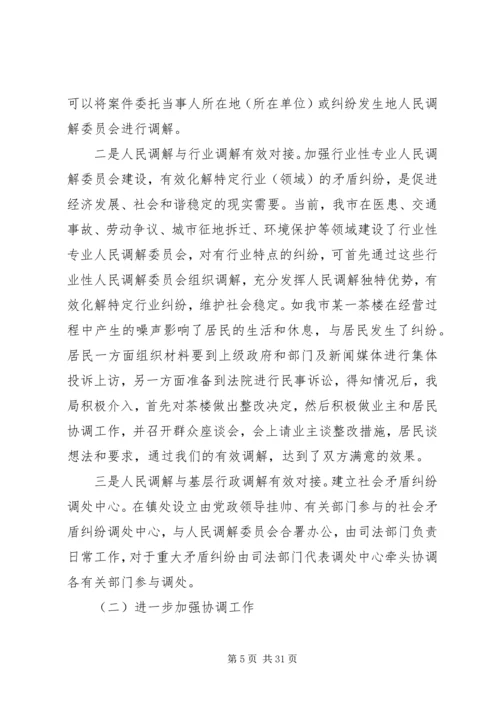 可以将案件委托当事人所在地（所在单位）或纠纷发生地人民调解委员会进行调解。

二是人民调解与行业调解有效对接。加强行业性专业人民调解委员会建设，有效化解特定行业（领域）的矛盾纠纷，是促进经济发展、社会和谐稳定的现实需要。当前，我市在医患、交通事故、劳动争议、城市征地拆迁、环境保护等领域建设了行业性专业人民调解委员会，对有行业特点的纠纷，可首先通过这些行业性人民调解委员会组织调解，充分发挥人民调解独特优势，有效化解特定行业纠纷，维护社会稳定。如我市某一茶楼在经营过程中产生的噪声影响了居民的生活和休息，与居民发生了纠纷。居民一方面组织材料要到上级政府和部门及新闻媒体进行集体投诉上访，另一方面准备到法院进行民事诉讼，得知情况后，我局积极介入，首先对茶楼做出整改决定，然后积极做业主和居民协调工作，并召开群众座谈会，会上请业主谈整改措施，居民谈想法和要求，通过我们的有效调解，达到了双方满意的效果。

三是人民调解与基层行政调解有效对接。建立社会矛盾纠纷调处中心。在镇处设立由党政领导挂帅、有关部门参与的社会矛盾纠纷调处中心，与人民调解委员会合署办公，由司法部门负责日常工作，对于重大矛盾纠纷由司法部门代表调处中心牵头协调各有关部门参与调处。

（二）进一步加强协调工作

第 5 页 共 31 页